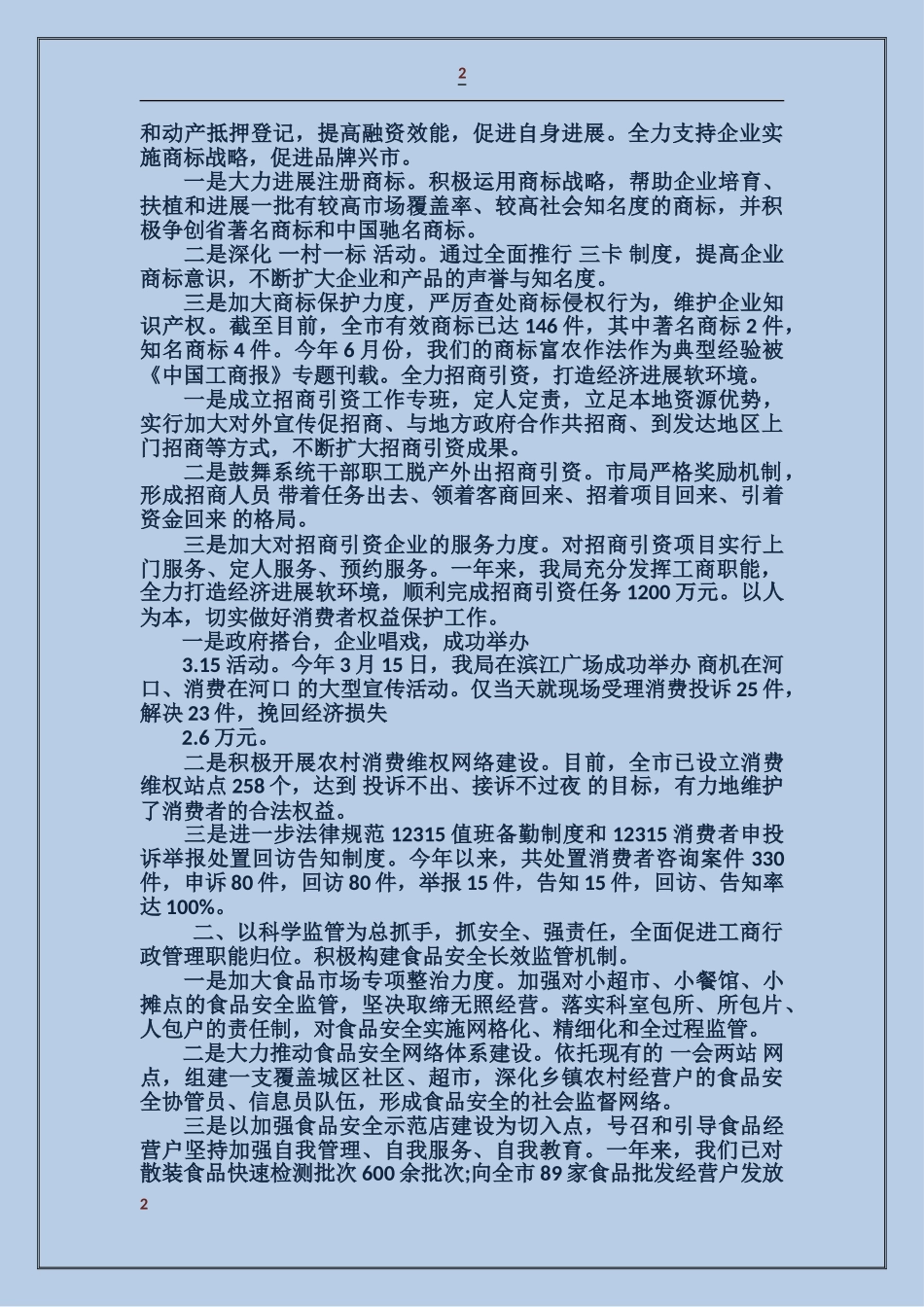 2

和动产抵押登记，提高融资效能，促进自身进展。全力支持企业实施商标战略，促进品牌兴市。

一是大力进展注册商标。积极运用商标战略，帮助企业培育、扶植和进展一批有较高市场覆盖率、较高社会知名度的商标，并积极争创省著名商标和中国驰名商标。

二是深化 一村一标 活动。通过全面推行 三卡 制度，提高企业商标意识，不断扩大企业和产品的声誉与知名度。

三是加大商标保护力度，严厉查处商标侵权行为，维护企业知识产权。截至目前，全市有效商标已达 146 件，其中著名商标 2 件，知名商标 4 件。今年 6 月份，我们的商标富农作法作为典型经验被《中国工商报》专题刊载。全力招商引资，打造经济进展软环境。

一是成立招商引资工作专班，定人定责，立足本地资源优势，实行加大对外宣传促招商、与地方政府合作共招商、到发达地区上门招商等方式，不断扩大招商引资成果。

二是鼓舞系统干部职工脱产外出招商引资。市局严格奖励机制，形成招商人员 带着任务出去、领着客商回来、招着项目回来、引着资金回来 的格局。

三是加大对招商引资企业的服务力度。对招商引资项目实行上门服务、定人服务、预约服务。一年来，我局充分发挥工商职能，全力打造经济进展软环境，顺利完成招商引资任务 1200 万元。以人为本，切实做好消费者权益保护工作。

一是政府搭台，企业唱戏，成功举办

3.15 活动。今年 3 月 15 日，我局在滨江广场成功举办 商机在河口、消费在河口 的大型宣传活动。仅当天就现场受理消费投诉 25 件，解决 23 件，挽回经济损失

2.6 万元。

二是积极开展农村消费维权网络建设。目前，全市已设立消费维权站点 258 个，达到 投诉不出、接诉不过夜 的目标，有力地维护了消费者的合法权益。

三是进一步法律规范 12315 值班备勤制度和 12315 消费者申投诉举报处置回访告知制度。今年以来，共处置消费者咨询案件 330 件，申诉 80 件，回访 80 件，举报 15 件，告知 15 件，回访、告知率达 100%。

二、以科学监管为总抓手，抓安全、强责任，全面促进工商行政管理职能归位。积极构建食品安全长效监管机制。

一是加大食品市场专项整治力度。加强对小超市、小餐馆、小摊点的食品安全监管，坚决取缔无照经营。落实科室包所、所包片、人包户的责任制，对食品安全实施网格化、精细化和全过程监管。

二是大力推动食品安全网络体系建设。依托现有的 一会两站 网点，组建一支覆盖城区社区、超市，深化乡镇农村经营户的食品安全协管员、信息员队伍，形成食品安全的社会监督网络。

三是以加强食品安全示范店建设为切入点，号召和引导食品经营户坚持加强自我管理、自我服务、自我教育。一年来，我们已对散装食品快速检测批次 600 余批次;向全市 89 家食品批发经营户发放

2